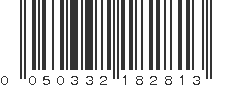 0 050332 182813